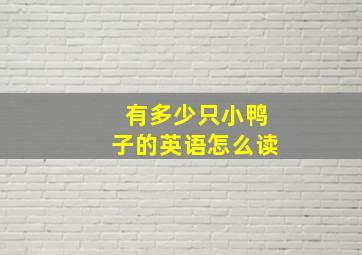 有多少只小鸭子的英语怎么读